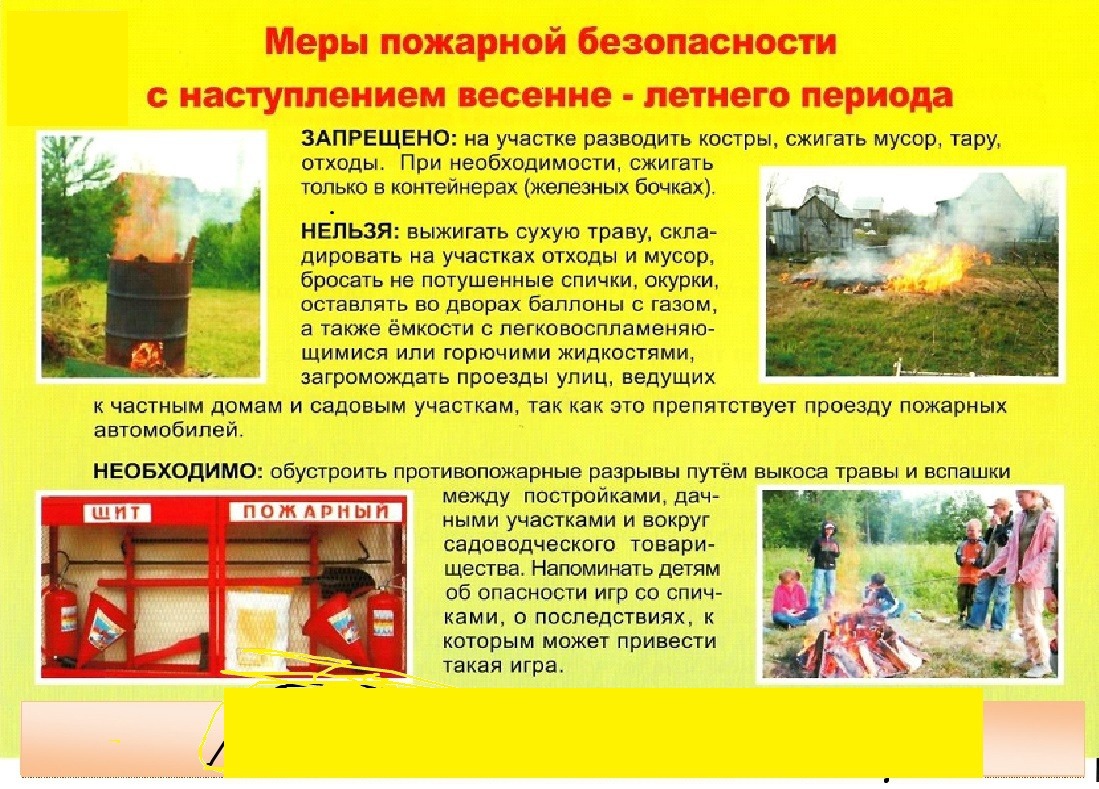 Меры пожарной безопасности с наступлением весенне - летнего периода

ЗАПРЕЩЕНО: на участке разводить костры, сжигать мусор, тару, отходы. При необходимости, сжигать только в контейнерах (железных бочках).

НЕЛЬЗЯ: выжигать сухую траву, складировать на участках отходы и мусор, бросать не потушенные спички, окурки, оставлять во дворах баллоны с газом, а также ёмкости с легковоспламеняющимися или горючими жидкостями, загромождать проезды улиц, ведущих к частным домам и садовым участкам, так как это препятствует проезду пожарных автомобилей.

НЕОБХОДИМО: обустроить противопожарные разрывы путём выкоса травы и вспашки между постройками, дачными участками и вокруг садоводческого товарищества. Напоминать детям об опасности игр со спичками, о последствиях, к которым может привести такая игра.

ЩИТ ПОЖАРНЫЙ